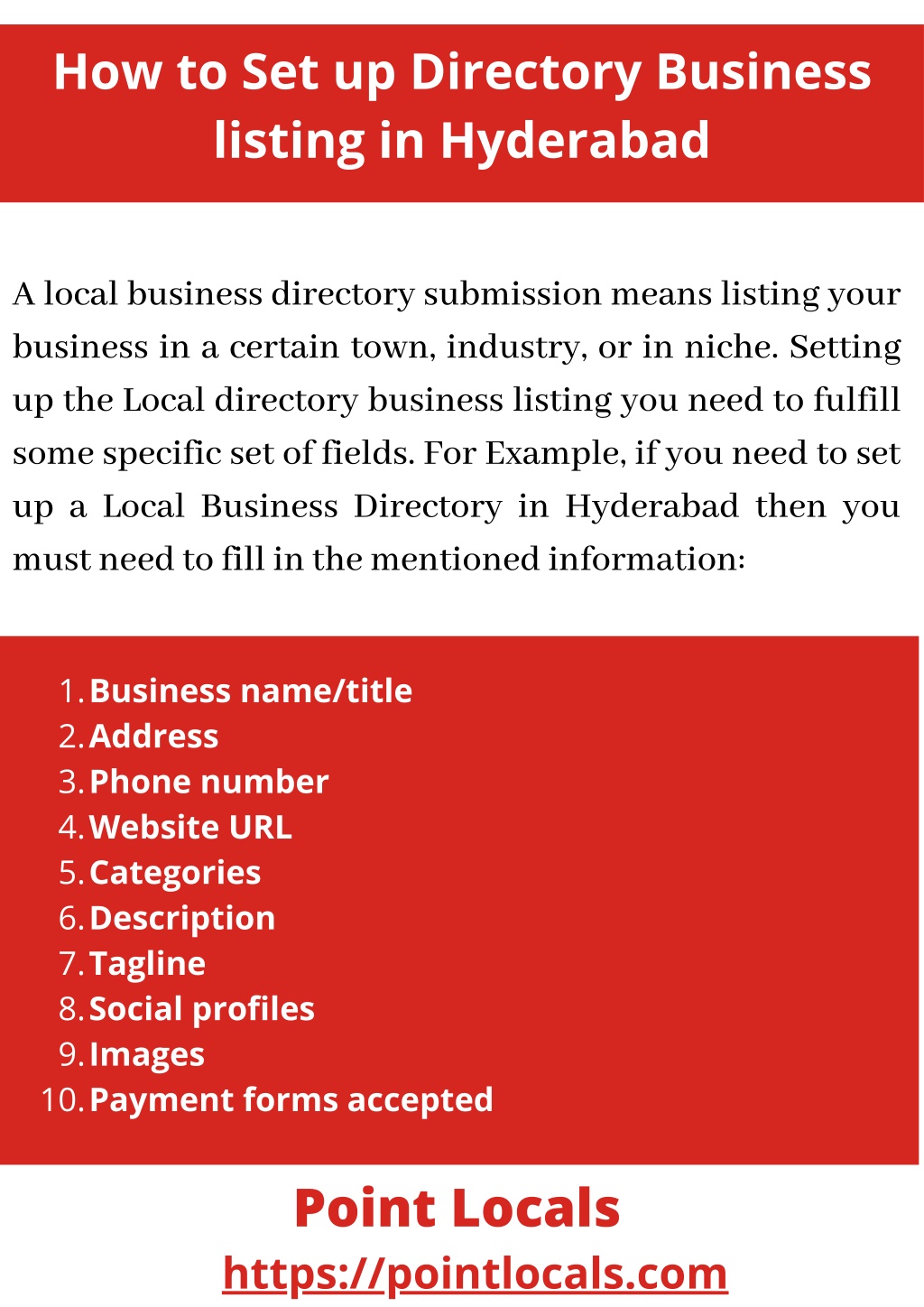 How to Set up Directory Business listing in Hyderabad

A local business directory submission means listing your business in a certain town, industry, or in niche. Setting up the Local directory business listing you need to fulfill some specific set of fields. For Example, if you need to set up a Local Business Directory in Hyderabad then you must need to fill in the mentioned information:

1. Business name/title
2. Address
3. Phone number
4. Website URL
5. Categories
6. Description
7. Tagline
8. Social profiles
9. Images
10. Payment forms accepted

Point Locals
https://pointlocals.com